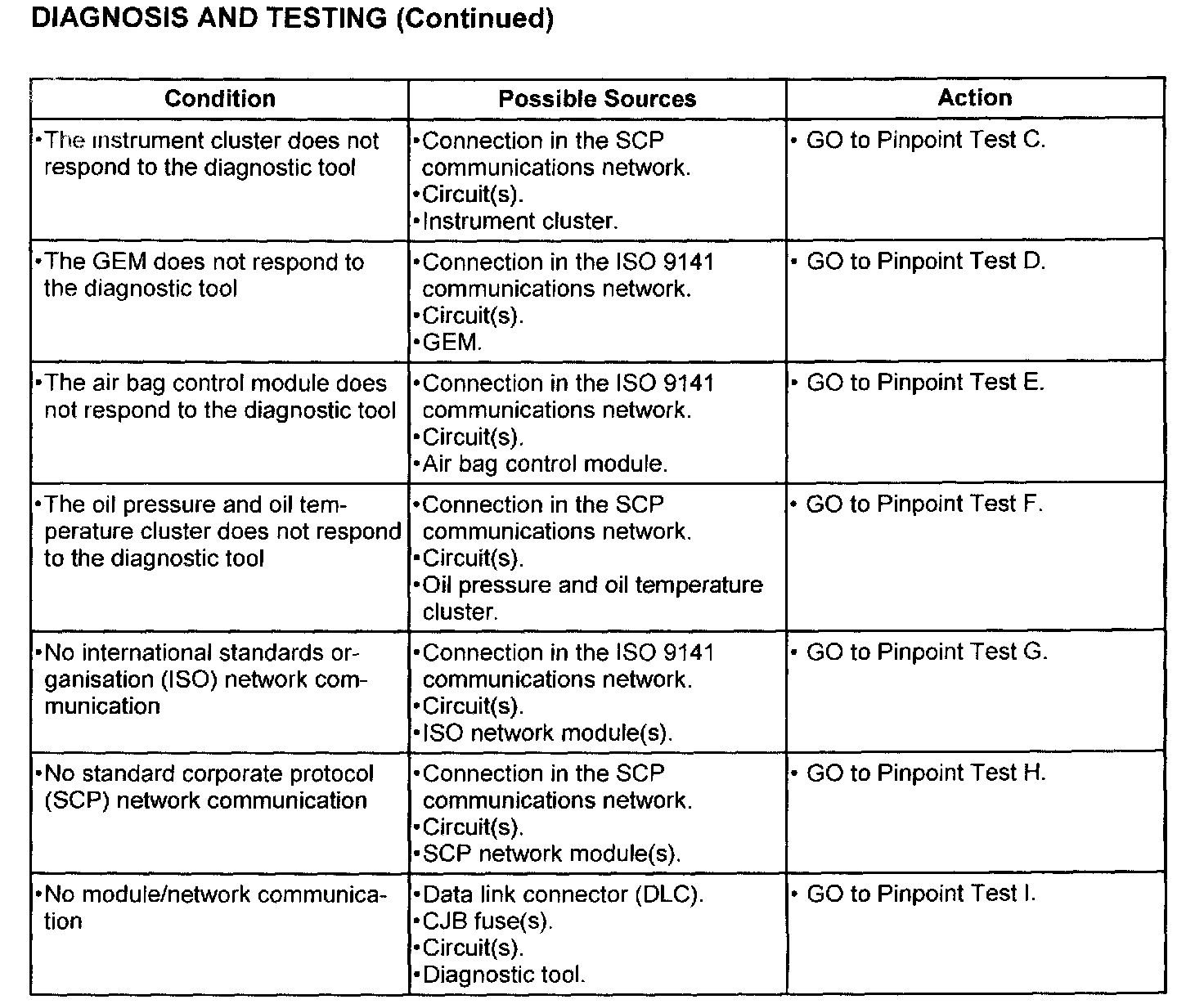 DIAGNOSIS AND TESTING (Continued)

| Condition | Possible Sources | Action |
|---|---|---|
| •The instrument cluster does not respond to the diagnostic tool | •Connection in the SCP communications network. •Circuit(s). •Instrument cluster. | • GO to Pinpoint Test C. |
| •The GEM does not respond to the diagnostic tool | •Connection in the ISO 9141 communications network. •Circuit(s). •GEM. | • GO to Pinpoint Test D. |
| •The air bag control module does not respond to the diagnostic tool | •Connection in the ISO 9141 communications network. •Circuit(s). •Air bag control module. | • GO to Pinpoint Test E. |
| •The oil pressure and oil temperature cluster does not respond to the diagnostic tool | •Connection in the SCP communications network. •Circuit(s). •Oil pressure and oil temperature cluster. | • GO to Pinpoint Test F. |
| •No international standards organisation (ISO) network communication | •Connection in the ISO 9141 communications network. •Circuit(s). •ISO network module(s). | • GO to Pinpoint Test G. |
| •No standard corporate protocol (SCP) network communication | •Connection in the SCP communications network. •Circuit(s). •SCP network module(s). | • GO to Pinpoint Test H. |
| •No module/network communication | •Data link connector (DLC). •CJB fuse(s). •Circuit(s). •Diagnostic tool. | • GO to Pinpoint Test I. |